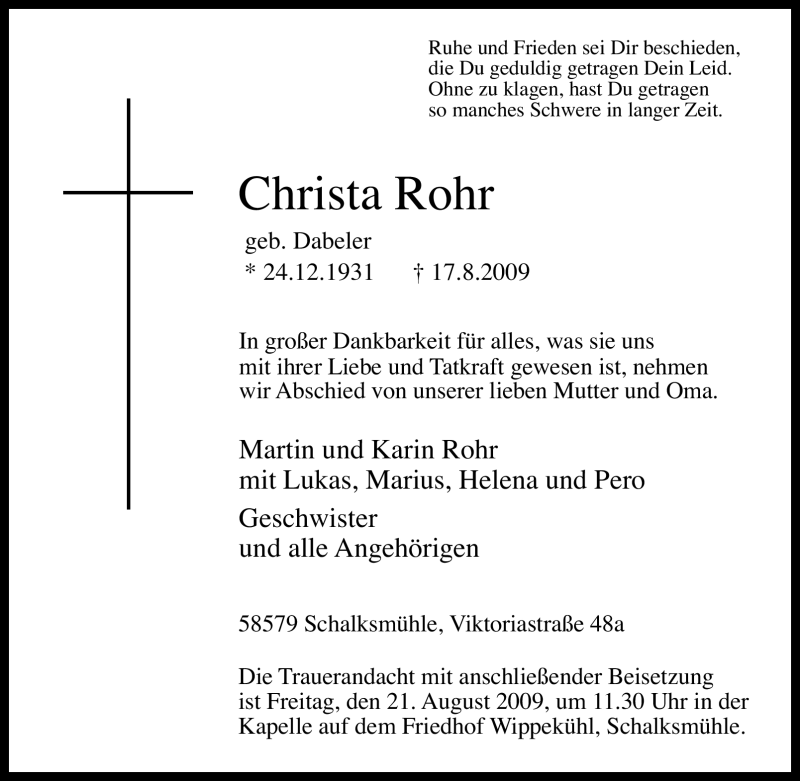 Ruhe und Frieden sei Dir beschieden,
die Du geduldig getragen Dein Leid.
Ohne zu klagen, hast Du getragen
so manches Schwere in langer Zeit.

Christa Rohr

geb. Dabeler
* 24.12.1931 † 17.8.2009

In großer Dankbarkeit für alles, was sie uns mit ihrer Liebe und Tatkraft gewesen ist, nehmen wir Abschied von unserer lieben Mutter und Oma.

Martin und Karin Rohr
mit Lukas, Marius, Helena und Pero

Geschwister
und alle Angehörigen

58579 Schalksmühle, Viktoriastraße 48a

Die Trauerandacht mit anschließender Beisetzung ist Freitag, den 21. August 2009, um 11.30 Uhr in der Kapelle auf dem Friedhof Wippekühl, Schalksmühle.